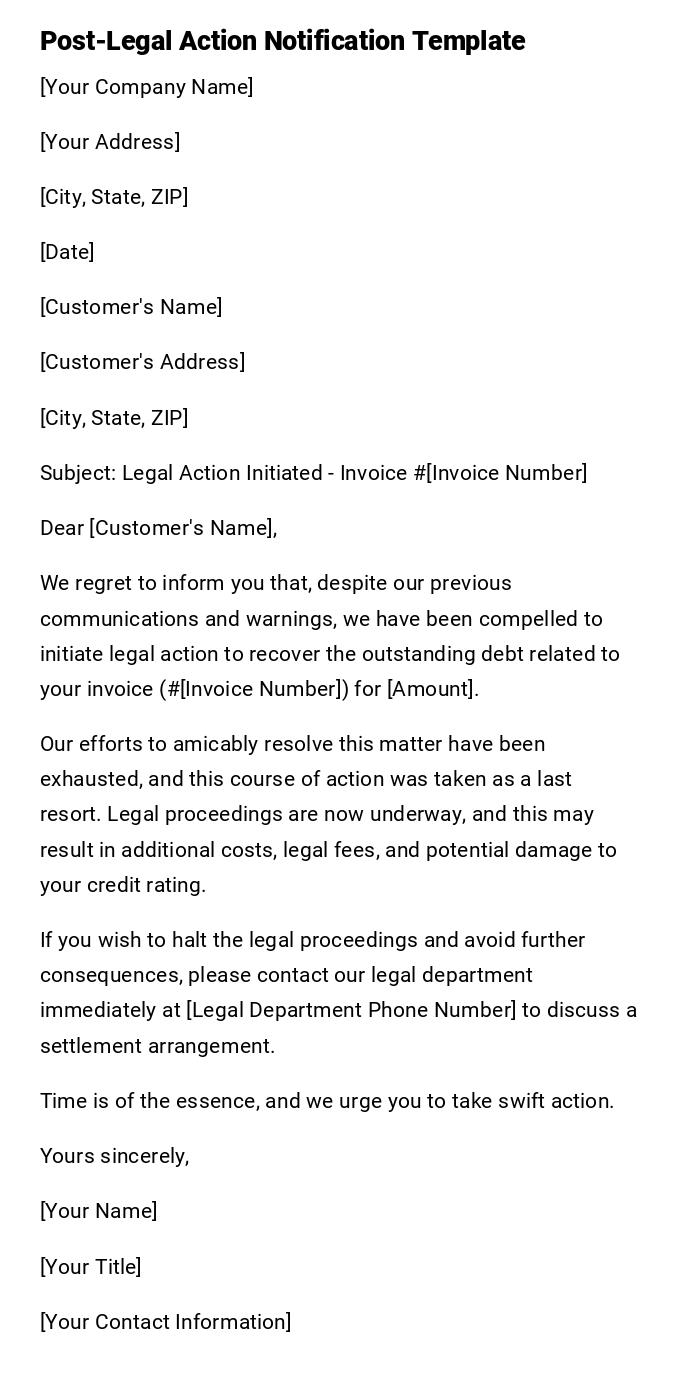 Post-Legal Action Notification Template

[Your Company Name]

[Your Address]

[City, State, ZIP]

[Date]

[Customer's Name]

[Customer's Address]

[City, State, ZIP]

Subject: Legal Action Initiated - Invoice #[Invoice Number]

Dear [Customer's Name],

We regret to inform you that, despite our previous communications and warnings, we have been compelled to initiate legal action to recover the outstanding debt related to your invoice (#[Invoice Number]) for [Amount].

Our efforts to amicably resolve this matter have been exhausted, and this course of action was taken as a last resort. Legal proceedings are now underway, and this may result in additional costs, legal fees, and potential damage to your credit rating.

If you wish to halt the legal proceedings and avoid further consequences, please contact our legal department immediately at [Legal Department Phone Number] to discuss a settlement arrangement.

Time is of the essence, and we urge you to take swift action.

Yours sincerely,

[Your Name]

[Your Title]

[Your Contact Information]